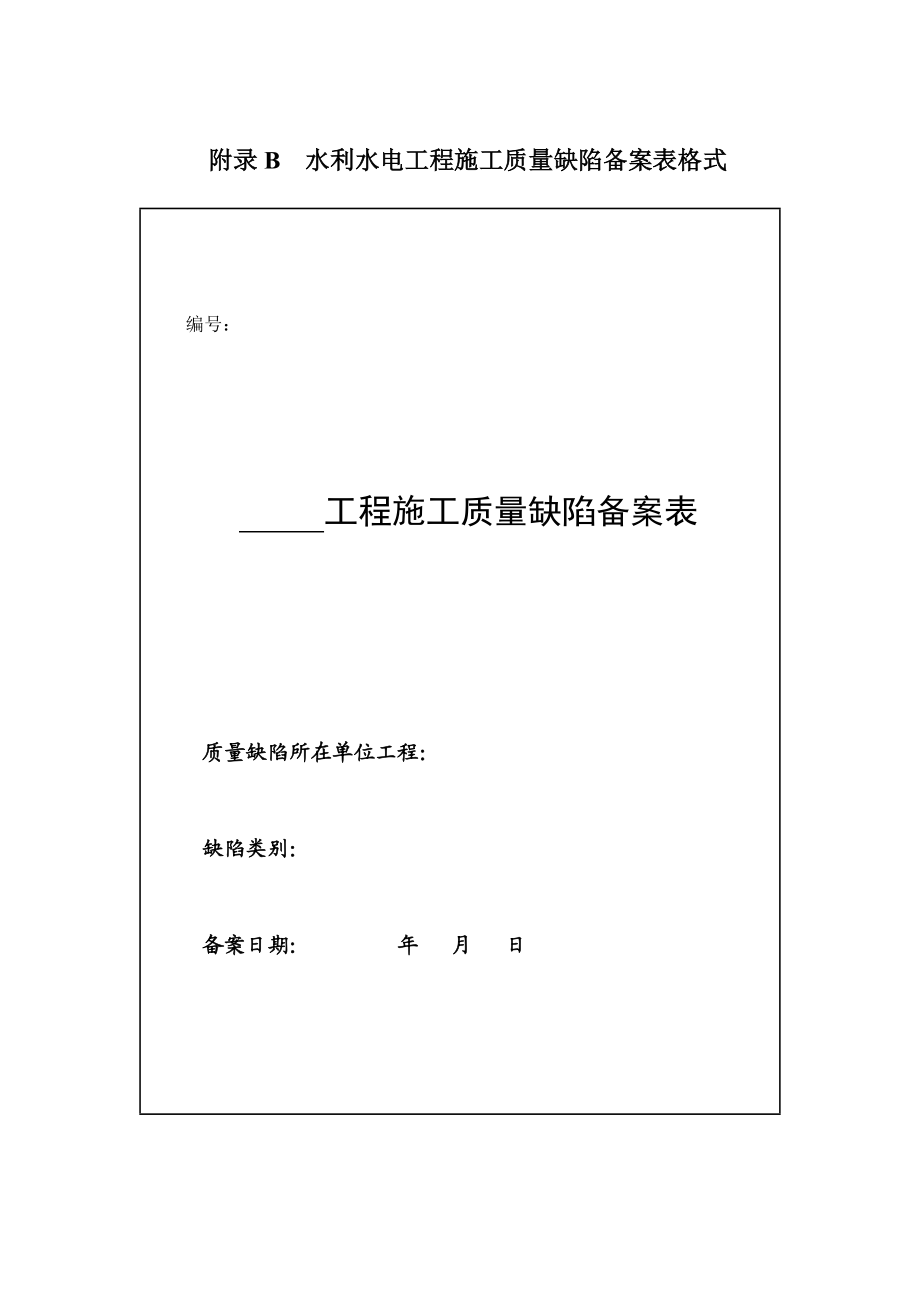 附录 B　水利水电工程施工质量缺陷备案表格式

编号：

_____工程施工质量缺陷备案表

质量缺陷所在单位工程：

缺陷类别：

备案日期：　　　年　月　日